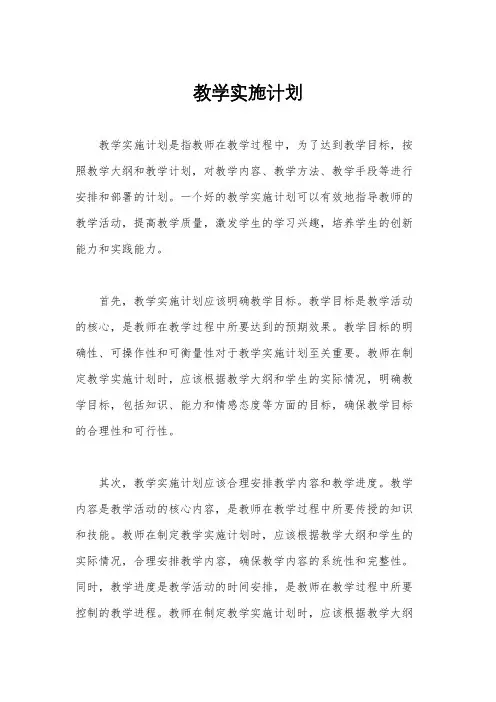 教学实施计划

教学实施计划是指教师在教学过程中，为了达到教学目标，按照教学大纲和教学计划，对教学内容、教学方法、教学手段等进行安排和部署的计划。一个好的教学实施计划可以有效地指导教师的教学活动，提高教学质量，激发学生的学习兴趣，培养学生的创新能力和实践能力。

首先，教学实施计划应该明确教学目标。教学目标是教学活动的核心，是教师在教学过程中所要达到的预期效果。教学目标的明确性、可操作性和可衡量性对于教学实施计划至关重要。教师在制定教学实施计划时，应该根据教学大纲和学生的实际情况，明确教学目标，包括知识、能力和情感态度等方面的目标，确保教学目标的合理性和可行性。

其次，教学实施计划应该合理安排教学内容和教学进度。教学内容是教学活动的核心内容，是教师在教学过程中所要传授的知识和技能。教师在制定教学实施计划时，应该根据教学大纲和学生的实际情况，合理安排教学内容，确保教学内容的系统性和完整性。同时，教学进度是教学活动的时间安排，是教师在教学过程中所要控制的教学进程。教师在制定教学实施计划时，应该根据教学大纲